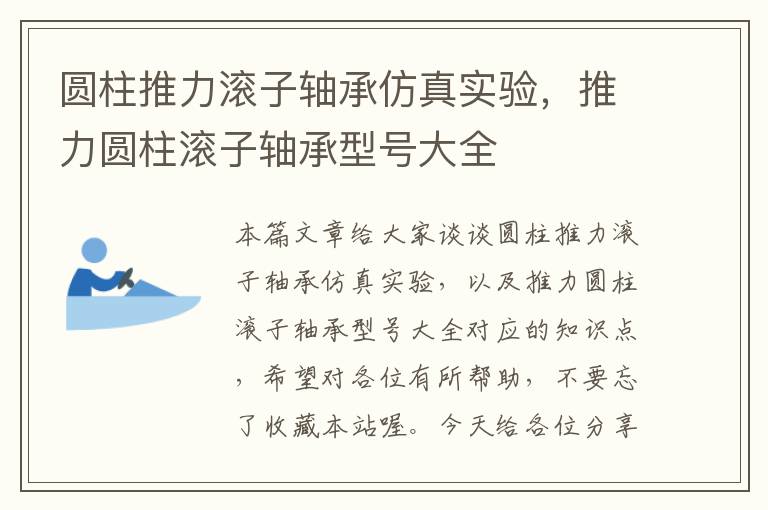 圆柱推力滚子轴承仿真实验，推力圆柱滚子轴承型号大全

本篇文章给大家谈谈圆柱推力滚子轴承仿真实验，以及推力圆柱滚子轴承型号大全对应的知识点，希望对各位有所帮助，不要忘了收藏本站喔。今天给各位分享